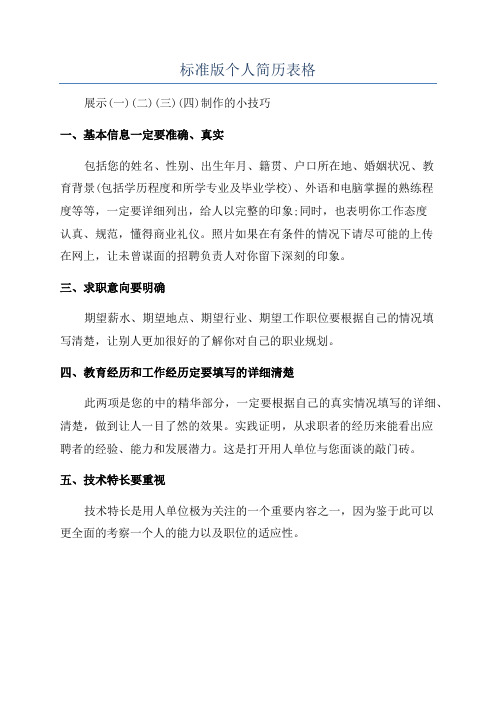 标准版个人简历表格

展示(一)(二)(三)(四)制作的小技巧

一、基本信息一定要准确、真实

包括您的姓名、性别、出生年月、籍贯、户口所在地、婚姻状况、教育背景(包括学历程度和所学专业及毕业学校)、外语和电脑掌握的熟练程度等等，一定要详细列出，给人以完整的印象;同时，也表明你工作态度认真、规范，懂得商业礼仪。照片如果在有条件的情况下请尽可能的上传在网上，让未曾谋面的招聘负责人对你留下深刻的印象。

三、求职意向要明确

期望薪水、期望地点、期望行业、期望工作职位要根据自己的情况填写清楚，让别人更加很好的了解你对自己的职业规划。

四、教育经历和工作经历定要填写的详细清楚

此两项是您的中的精华部分，一定要根据自己的真实情况填写的详细、清楚，做到让人一目了然的效果。实践证明，从求职者的经历来能看出应聘者的经验、能力和发展潜力。这是打开用人单位与您面谈的敲门砖。

五、技术特长要重视

技术特长是用人单位极为关注的一个重要内容之一，因为鉴于此可以更全面的考察一个人的能力以及职位的适应性。